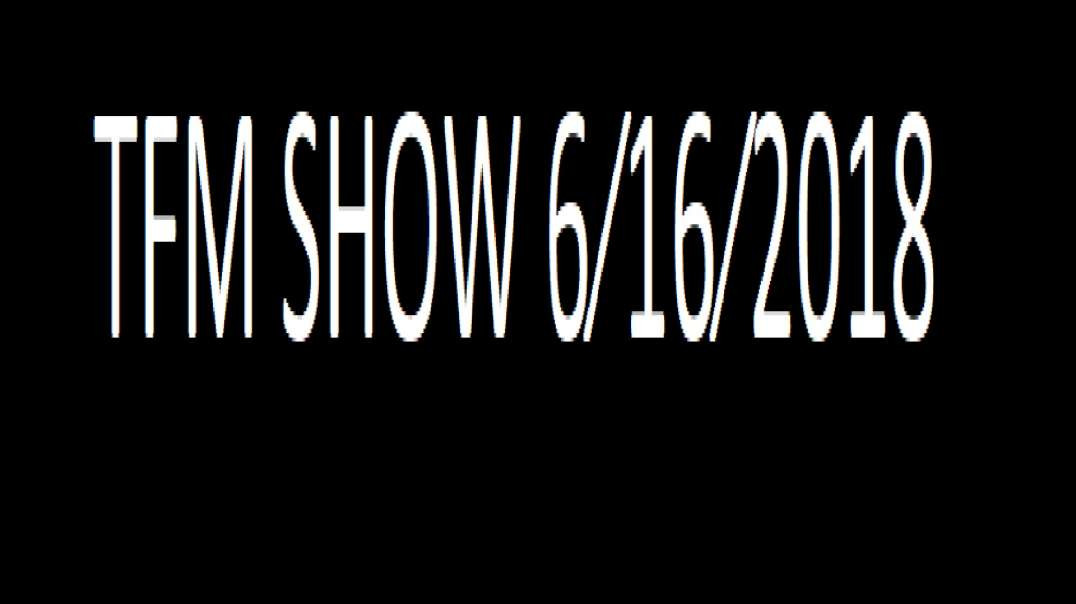 TFM SHOW 6/16/2018